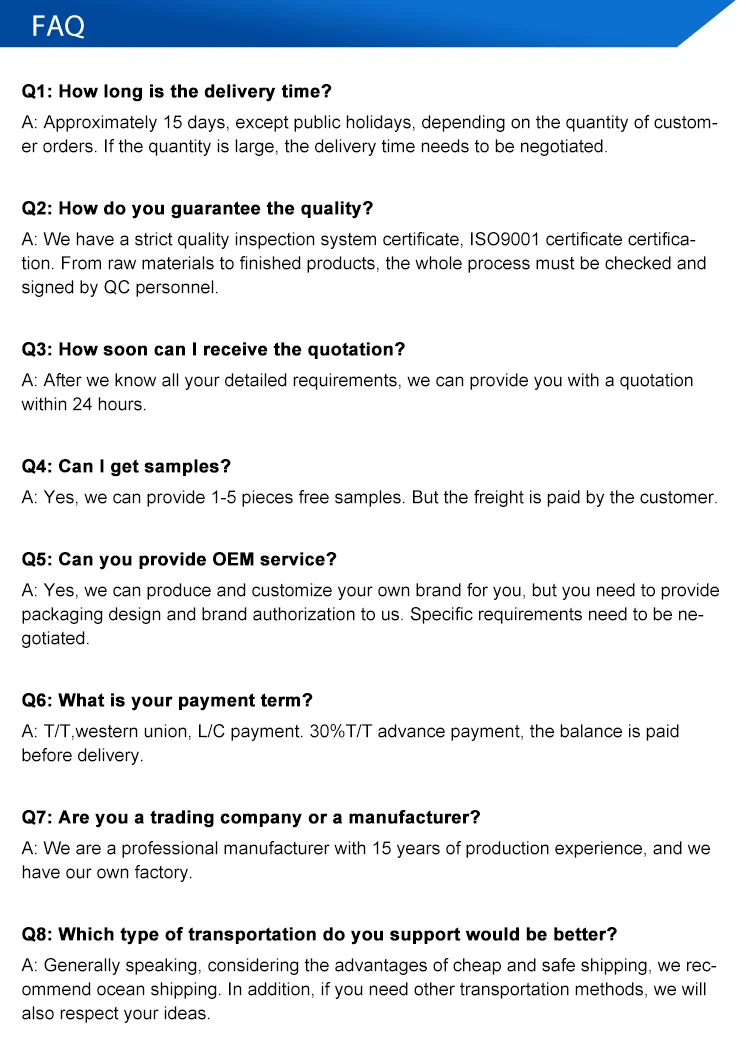 FAQ

Q1: How long is the delivery time?

A: Approximately 15 days, except public holidays, depending on the quantity of customer orders. If the quantity is large, the delivery time needs to be negotiated.

Q2: How do you guarantee the quality?

A: We have a strict quality inspection system certificate, ISO9001 certificate certification. From raw materials to finished products, the whole process must be checked and signed by QC personnel.

Q3: How soon can I receive the quotation?

A: After we know all your detailed requirements, we can provide you with a quotation within 24 hours.

Q4: Can I get samples?

A: Yes, we can provide 1-5 pieces free samples. But the freight is paid by the customer.

Q5: Can you provide OEM service?

A: Yes, we can produce and customize your own brand for you, but you need to provide packaging design and brand authorization to us. Specific requirements need to be negotiated.

Q6: What is your payment term?

A: T/T,western union, L/C payment. 30%T/T advance payment, the balance is paid before delivery.

Q7: Are you a trading company or a manufacturer?

A: We are a professional manufacturer with 15 years of production experience, and we have our own factory.

Q8: Which type of transportation do you support would be better?

A: Generally speaking, considering the advantages of cheap and safe shipping, we recommend ocean shipping. In addition, if you need other transportation methods, we will also respect your ideas.